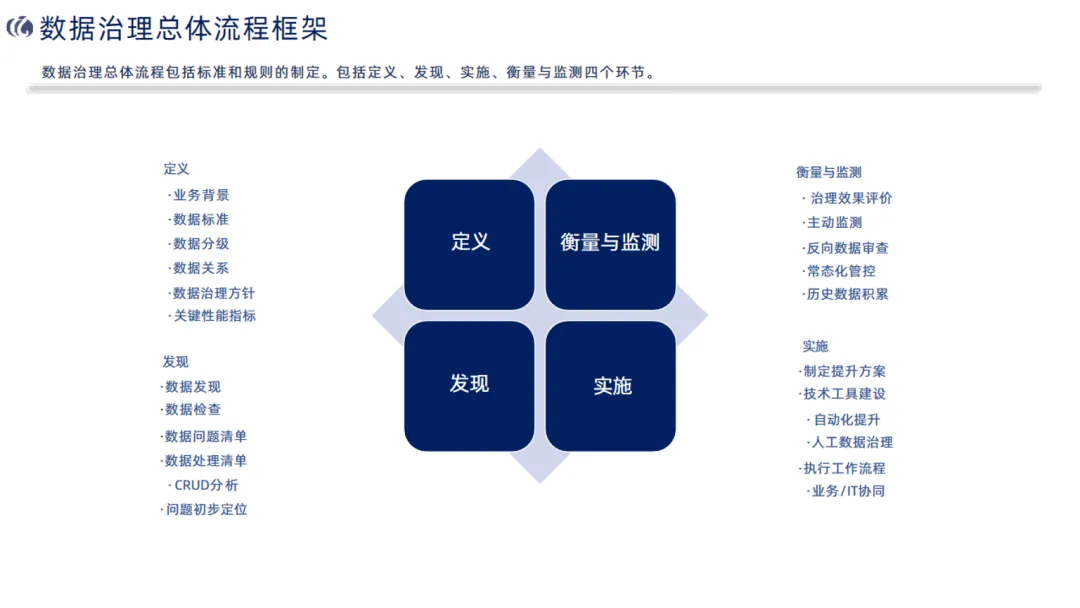 数据治理总体流程框架

数据治理总体流程包括标准和规则的制定。包括定义、发现、实施、衡量与监测四个环节。

定义
· 业务背景
· 数据标准
· 数据分级
· 数据关系
· 数据治理方针
· 关键性能指标

发现
· 数据发现
· 数据检查
· 数据问题清单
· 数据处理清单
· CRUD分析
· 问题初步定位

定义

衡量与监测

发现

实施

衡量与监测
· 治理效果评价
· 主动监测
· 反向数据审查
· 常态化管控
· 历史数据积累

实施
· 制定提升方案
· 技术工具建设
· 自动化提升
· 人工数据治理
· 执行工作流程
· 业务/IT协同